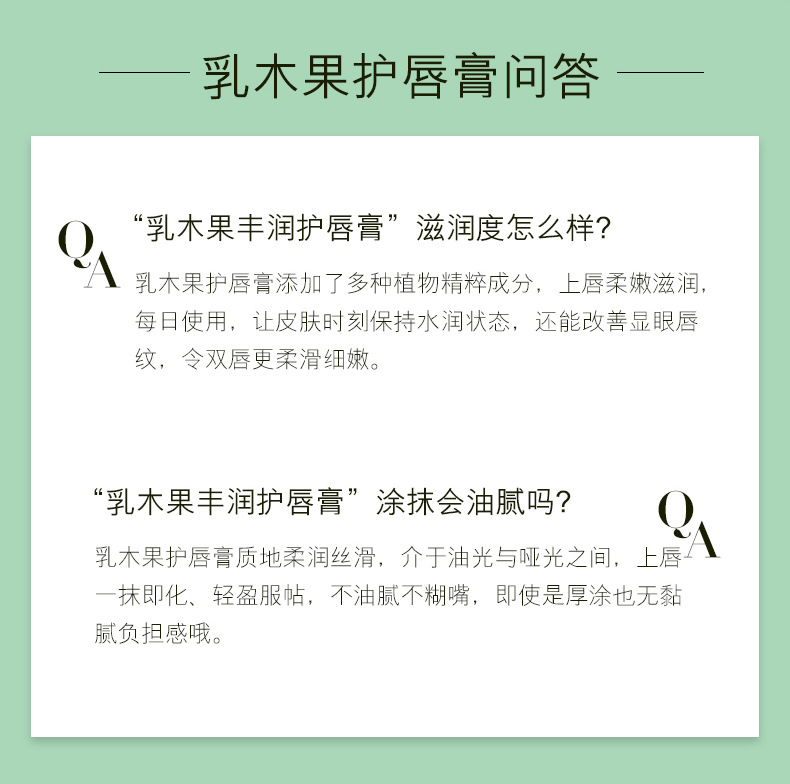 乳木果护唇膏问答

QA

“乳木果丰润护唇膏”滋润度怎么样?

乳木果护唇膏添加了多种植物精粹成分，上唇柔嫩滋润，每日使用，让皮肤时刻保持水润状态，还能改善显眼唇纹，令双唇更柔滑细嫩。

“乳木果丰润护唇膏”涂抹会油腻吗?

QA

乳木果护唇膏质地柔润丝滑，介于油光与哑光之间，上唇一抹即化、轻盈服帖，不油腻不糊嘴，即使是厚涂也无黏腻负担感哦。